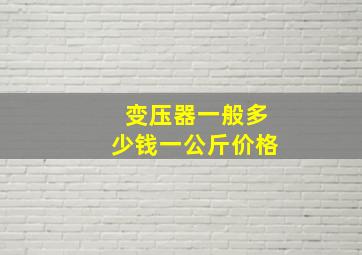 变压器一般多少钱一公斤价格